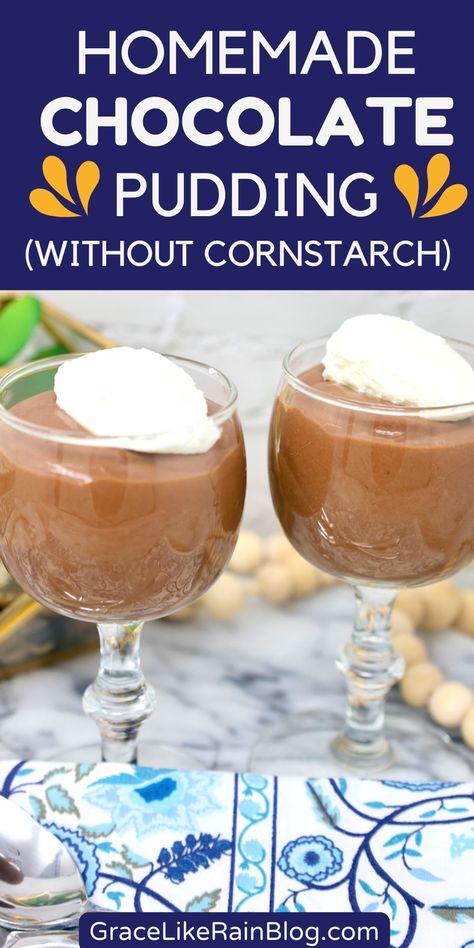 HOMEMADE CHOCOLATE PUDDING (WITHOUT CORNSTARCH)

GraceLikeRainBlog.com